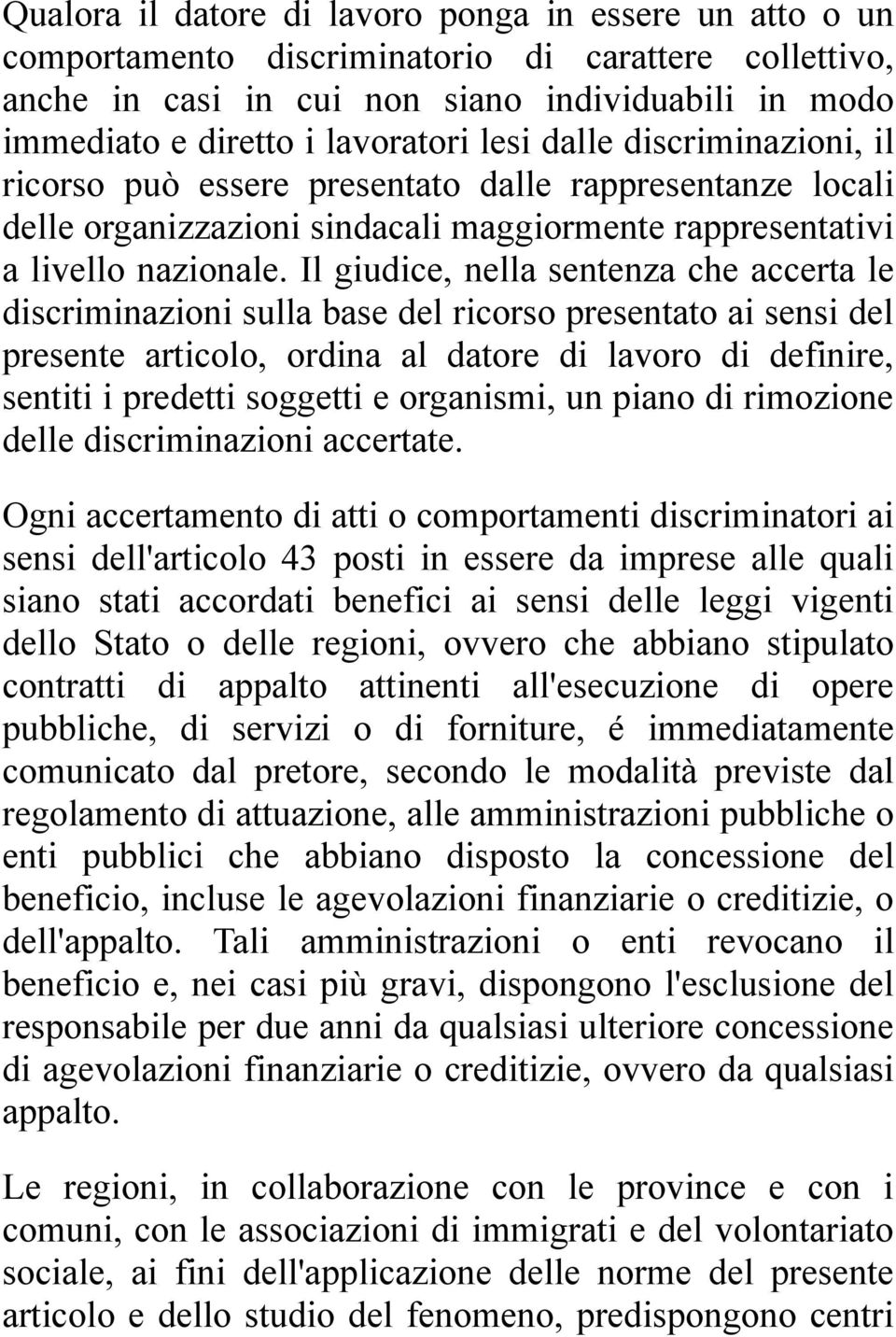 Qualora il datore di lavoro ponga in essere un atto o un comportamento discriminatorio di carattere collettivo, anche in casi in cui non siano individuabili in modo immediato e diretto i lavoratori lesi dalle discriminazioni, il ricorso può essere presentato dalle rappresentanze locali delle organizzazioni sindacali maggiormente rappresentativi a livello nazionale. Il giudice, nella sentenza che accerta le discriminazioni sulla base del ricorso presentato ai sensi del presente articolo, ordina al datore di lavoro di definire, sentiti i predetti soggetti e organismi, un piano di rimozione delle discriminazioni accertate.

Ogni accertamento di atti o comportamenti discriminatori ai sensi dell'articolo 43 posti in essere da imprese alle quali siano stati accordati benefici ai sensi delle leggi vigenti dello Stato o delle regioni, ovvero che abbiano stipulato contratti di appalto attinenti all'esecuzione di opere pubbliche, di servizi o di forniture, é immediatamente comunicato dal pretore, secondo le modalità previste dal regolamento di attuazione, alle amministrazioni pubbliche o enti pubblici che abbiano disposto la concessione del beneficio, incluse le agevolazioni finanziarie o creditizie, o dell'appalto. Tali amministrazioni o enti revocano il beneficio e, nei casi più gravi, dispongono l'esclusione del responsabile per due anni da qualsiasi ulteriore concessione di agevolazioni finanziarie o creditizie, ovvero da qualsiasi appalto.

Le regioni, in collaborazione con le province e con i comuni, con le associazioni di immigrati e del volontariato sociale, ai fini dell'applicazione delle norme del presente articolo e dello studio del fenomeno, predispongono centri